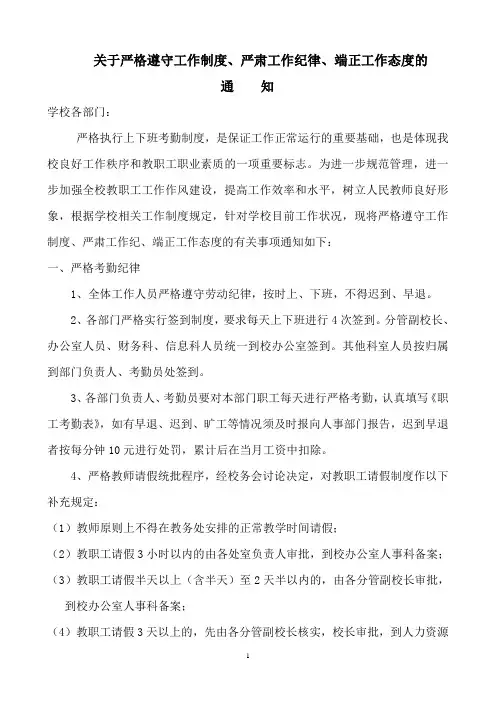 关于严格遵守工作制度、严肃工作纪律、端正工作态度的

通　　知

学校各部门：

严格执行上下班考勤制度，是保证工作正常运行的重要基础，也是体现我校良好工作秩序和教职工职业素质的一项重要标志。为进一步规范管理，进一步加强全校教职工工作作风建设，提高工作效率和水平，树立人民教师良好形象，根据学校相关工作制度规定，针对学校目前工作状况，现将严格遵守工作制度、严肃工作纪、端正工作态度的有关事项通知如下：

一、严格考勤纪律

1、全体工作人员严格遵守劳动纪律，按时上、下班，不得迟到、早退。

2、各部门严格实行签到制度，要求每天上下班进行4次签到。分管副校长、办公室人员、财务科、信息科人员统一到校办公室签到。其他科室人员按归属到部门负责人、考勤员处签到。

3、各部门负责人、考勤员要对本部门职工每天进行严格考勤，认真填写《职工考勤表》，如有早退、迟到、旷工等情况须及时报向人事部门报告，迟到早退者按每分钟10元进行处罚，累计后在当月工资中扣除。

4、严格教师请假统批程序，经校务会讨论决定，对教职工请假制度作以下补充规定：

（1）教师原则上不得在教务处安排的正常教学时间请假；

（2）教职工请假3小时以内的由各处室负责人审批，到校办公室人事科备案；

（3）教职工请假半天以上（含半天）至2天半以内的，由各分管副校长审批，到校办公室人事科备案；

（4）教职工请假3天以上的，先由各分管副校长核实，校长审批，到人力资源

1